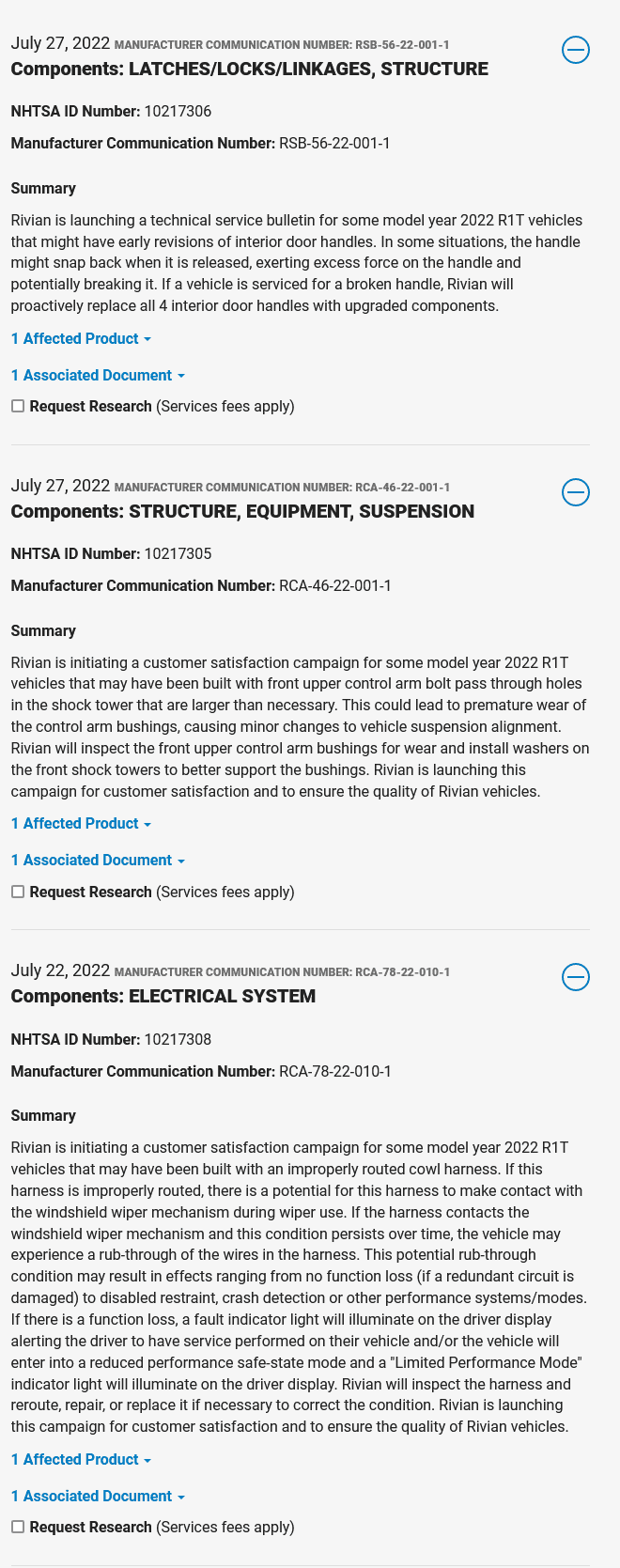 July 27, 2022 MANUFACTURER COMMUNICATION NUMBER: RSB-56-22-001-1
Components: LATCHES/LOCKS/LINKAGES, STRUCTURE

NHTSA ID Number: 10217306

Manufacturer Communication Number: RSB-56-22-001-1

Summary

Rivian is launching a technical service bulletin for some model year 2022 R1T vehicles that might have early revisions of interior door handles. In some situations, the handle might snap back when it is released, exerting excess force on the handle and potentially breaking it. If a vehicle is serviced for a broken handle, Rivian will proactively replace all 4 interior door handles with upgraded components.

1 Affected Product

1 Associated Document

Request Research (Services fees apply)

July 27, 2022 MANUFACTURER COMMUNICATION NUMBER: RCA-46-22-001-1
Components: STRUCTURE, EQUIPMENT, SUSPENSION

NHTSA ID Number: 10217305

Manufacturer Communication Number: RCA-46-22-001-1

Summary

Rivian is initiating a customer satisfaction campaign for some model year 2022 R1T vehicles that may have been built with front upper control arm bolt pass through holes in the shock tower that are larger than necessary. This could lead to premature wear of the control arm bushings, causing minor changes to vehicle suspension alignment. Rivian will inspect the front upper control arm bushings for wear and install washers on the front shock towers to better support the bushings. Rivian is launching this campaign for customer satisfaction and to ensure the quality of Rivian vehicles.

1 Affected Product

1 Associated Document

Request Research (Services fees apply)

July 22, 2022 MANUFACTURER COMMUNICATION NUMBER: RCA-78-22-010-1
Components: ELECTRICAL SYSTEM

NHTSA ID Number: 10217308

Manufacturer Communication Number: RCA-78-22-010-1

Summary

Rivian is initiating a customer satisfaction campaign for some model year 2022 R1T vehicles that may have been built with an improperly routed cowl harness. If this harness is improperly routed, there is a potential for this harness to make contact with the windshield wiper mechanism during wiper use. If the harness contacts the windshield wiper mechanism and this condition persists over time, the vehicle may experience a rub-through of the wires in the harness. This potential rub-through condition may result in effects ranging from no function loss (if a redundant circuit is damaged) to disabled restraint, crash detection or other performance systems/modes. If there is a function loss, a fault indicator light will illuminate on the driver display alerting the driver to have service performed on their vehicle and/or the vehicle will enter into a reduced performance safe-state mode and a "Limited Performance Mode" indicator light will illuminate on the driver display. Rivian will inspect the harness and reroute, repair, or replace it if necessary to correct the condition. Rivian is launching this campaign for customer satisfaction and to ensure the quality of Rivian vehicles.

1 Affected Product

1 Associated Document

Request Research (Services fees apply)